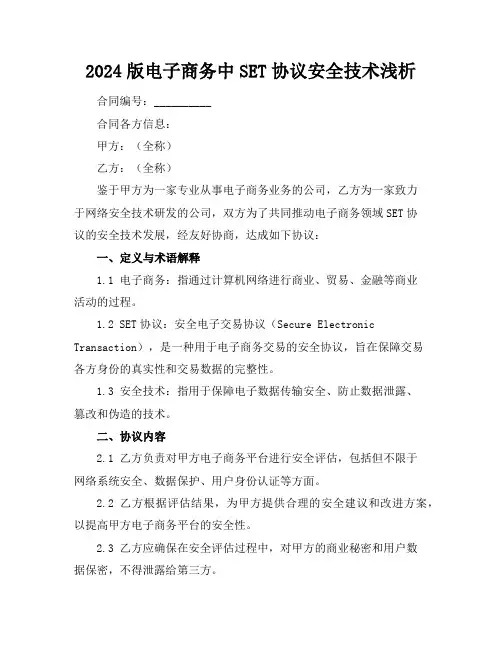 2024版电子商务中SET协议安全技术浅析

合同编号：__________

合同各方信息：

甲方：（全称）

乙方：（全称）

鉴于甲方为一家专业从事电子商务业务的公司，乙方为一家致力于网络安全技术研发的公司，双方为了共同推动电子商务领域SET协议的安全技术发展，经友好协商，达成如下协议：

一、定义与术语解释

1.1 电子商务：指通过计算机网络进行商业、贸易、金融等商业活动的过程。

1.2 SET协议：安全电子交易协议（Secure Electronic Transaction），是一种用于电子商务交易的安全协议，旨在保障交易各方身份的真实性和交易数据的完整性。

1.3 安全技术：指用于保障电子数据传输安全、防止数据泄露、篡改和伪造的技术。

二、协议内容

2.1 乙方负责对甲方电子商务平台进行安全评估，包括但不限于网络系统安全、数据保护、用户身份认证等方面。

2.2 乙方根据评估结果，为甲方提供合理的安全建议和改进方案，以提高甲方电子商务平台的安全性。

2.3 乙方应确保在安全评估过程中，对甲方的商业秘密和用户数据保密，不得泄露给第三方。